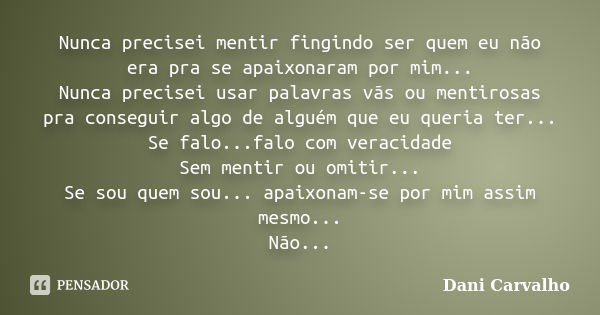 Nunca precisei mentir fingindo ser quem eu não era pra se apaixonaram por mim...
Nunca precisei usar palavras vãs ou mentirosas pra conseguir algo de alguém que eu queria ter...
Se falo...falo com veracidade
Sem mentir ou omitir...
Se sou quem sou... apaixonam-se por mim assim mesmo...
Não...

PENSADOR

Dani Carvalho